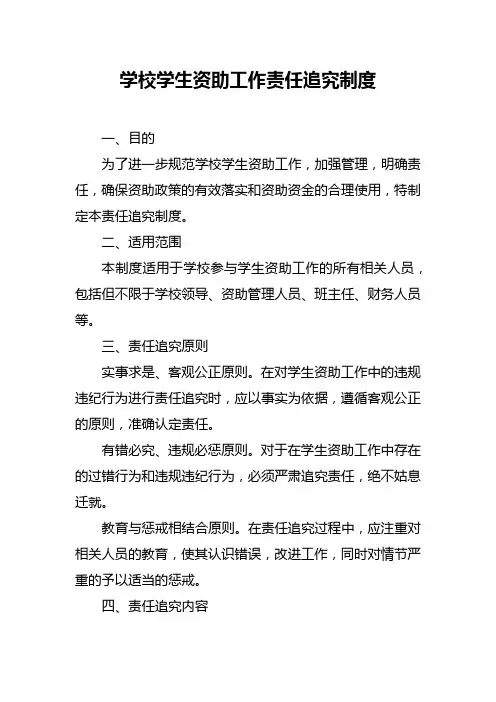 学校学生资助工作责任追究制度

一、目的

为了进一步规范学校学生资助工作，加强管理，明确责任，确保资助政策的有效落实和资助资金的合理使用，特制定本责任追究制度。

二、适用范围

本制度适用于学校参与学生资助工作的所有相关人员，包括但不限于学校领导、资助管理人员、班主任、财务人员等。

三、责任追究原则

实事求是、客观公正原则。在对学生资助工作中的违规违纪行为进行责任追究时，应以事实为依据，遵循客观公正的原则，准确认定责任。

有错必究、违规必惩原则。对于在学生资助工作中存在的过错行为和违规违纪行为，必须严肃追究责任，绝不姑息迁就。

教育与惩戒相结合原则。在责任追究过程中，应注重对相关人员的教育，使其认识错误，改进工作，同时对情节严重的予以适当的惩戒。

四、责任追究内容